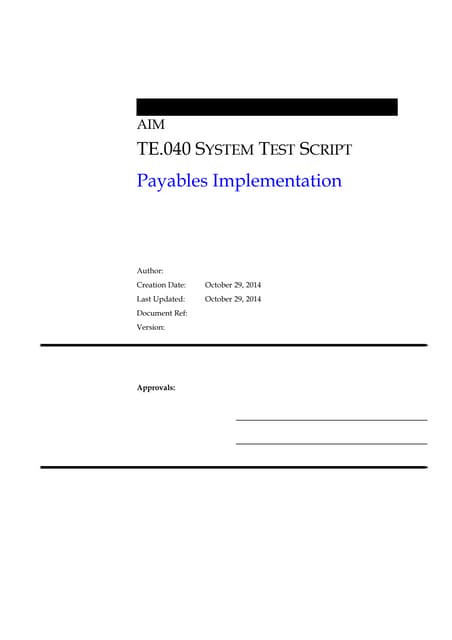 AIM

TE.040 SYSTEM TEST SCRIPT

Payables Implementation

Author:
Creation Date: October 29, 2014
Last Updated: October 29, 2014
Document Ref:
Version:

Approvals: